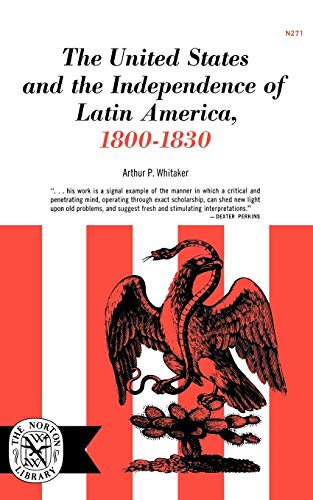 N271

The United States and the Independence of Latin America, 1800-1830

Arthur P. Whitaker

". . . his work is a signal example of the manner in which a critical and penetrating mind, operating through exact scholarship, can shed new light upon old problems, and suggest fresh and stimulating interpretations."
— DEXTER PERKINS

THE NORTON LIBRARY